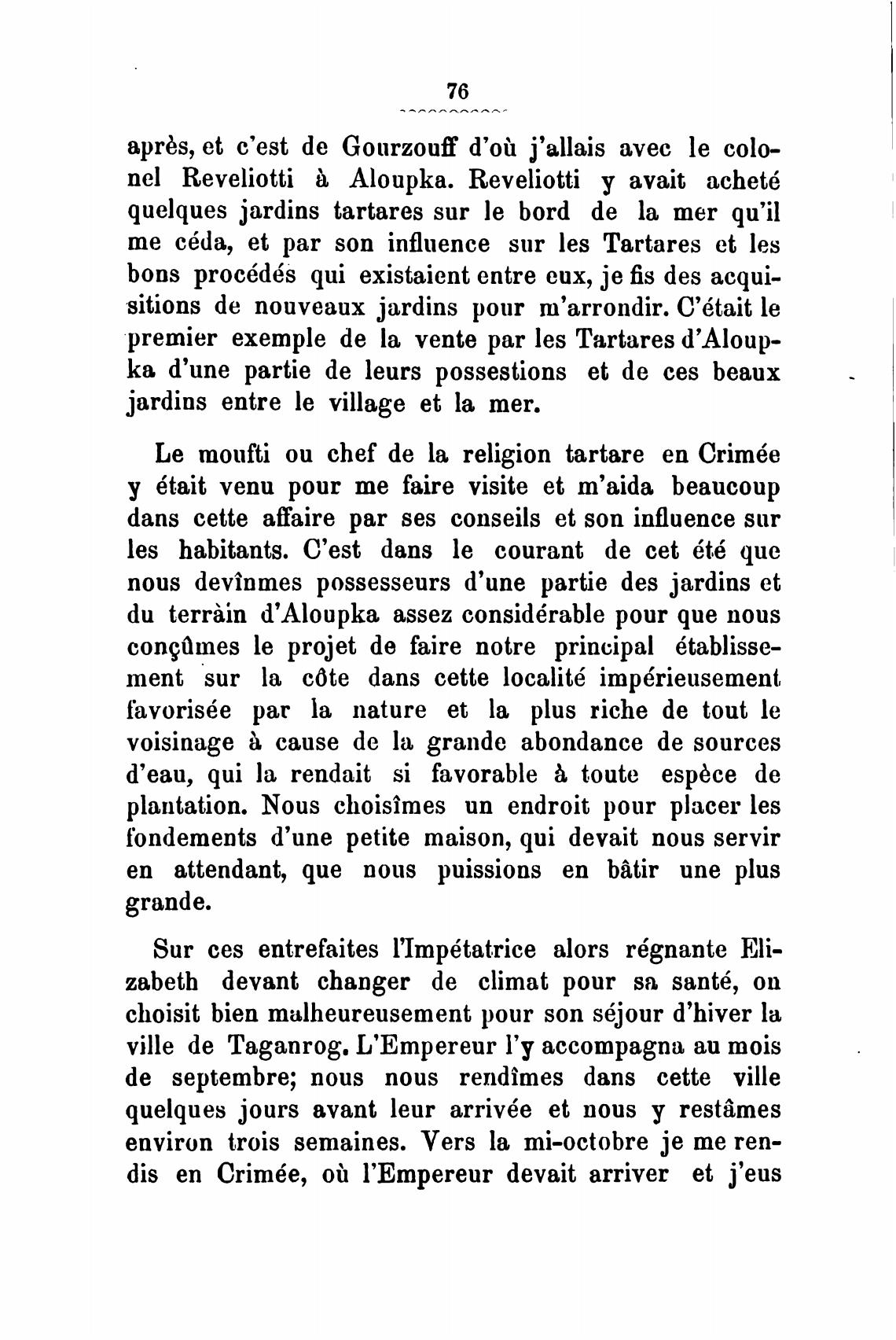 76

après, et c'est de Gourzouff d'où j'allais avec le colonel Reveliotti à Aloupka. Reveliotti y avait acheté quelques jardins tartares sur le bord de la mer qu'il me céda, et par son influence sur les Tartares et les bons procédés qui existaient entre eux, je fis des acquisitions de nouveaux jardins pour m'arrondir. C'était le premier exemple de la vente par les Tartares d'Aloupka d'une partie de leurs possestions et de ces beaux jardins entre le village et la mer.

Le moufti ou chef de la religion tartare en Crimée y était venu pour me faire visite et m'aida beaucoup dans cette affaire par ses conseils et son influence sur les habitants. C'est dans le courant de cet été que nous devînmes possesseurs d'une partie des jardins et du terràin d'Aloupka assez considérable pour que nous conçûmes le projet de faire notre principal établissement sur la côte dans cette localité impérieusement favorisée par la nature et la plus riche de tout le voisinage à cause de la grande abondance de sources d'eau, qui la rendait si favorable à toute espèce de plantation. Nous choisîmes un endroit pour placer les fondements d'une petite maison, qui devait nous servir en attendant, que nous puissions en bâtir une plus grande.

Sur ces entrefaites l'Impétatrice alors régnante Elizabeth devant changer de climat pour sa santé, on choisit bien malheureusement pour son séjour d'hiver la ville de Taganrog. L'Empereur l'y accompagna au mois de septembre; nous nous rendîmes dans cette ville quelques jours avant leur arrivée et nous y restâmes environ trois semaines. Vers la mi-octobre je me rendis en Crimée, où l'Empereur devait arriver et j'eus